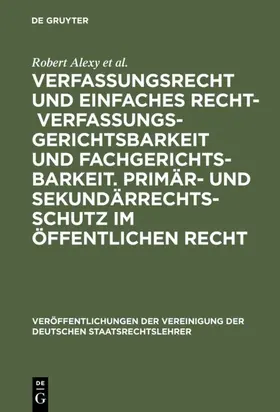 DE GRUYTER

Robert Alexy et al.

VERFASSUNGSRECHT UND EINFACHES RECHT- VERFASSUNGSGERICHTSBARKEIT UND FACHGERICHTSBARKEIT. PRIMÄR- UND SEKUNDÄRRECHTSSCHUTZ IM ÖFFENTLICHEN RECHT

VERÖFFENTLICHUNGEN DER VEREINIGUNG DER DEUTSCHEN STAATSRECHTSLEHRER

DE
G